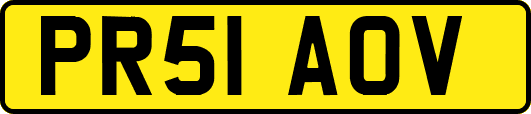 PR51 AOV